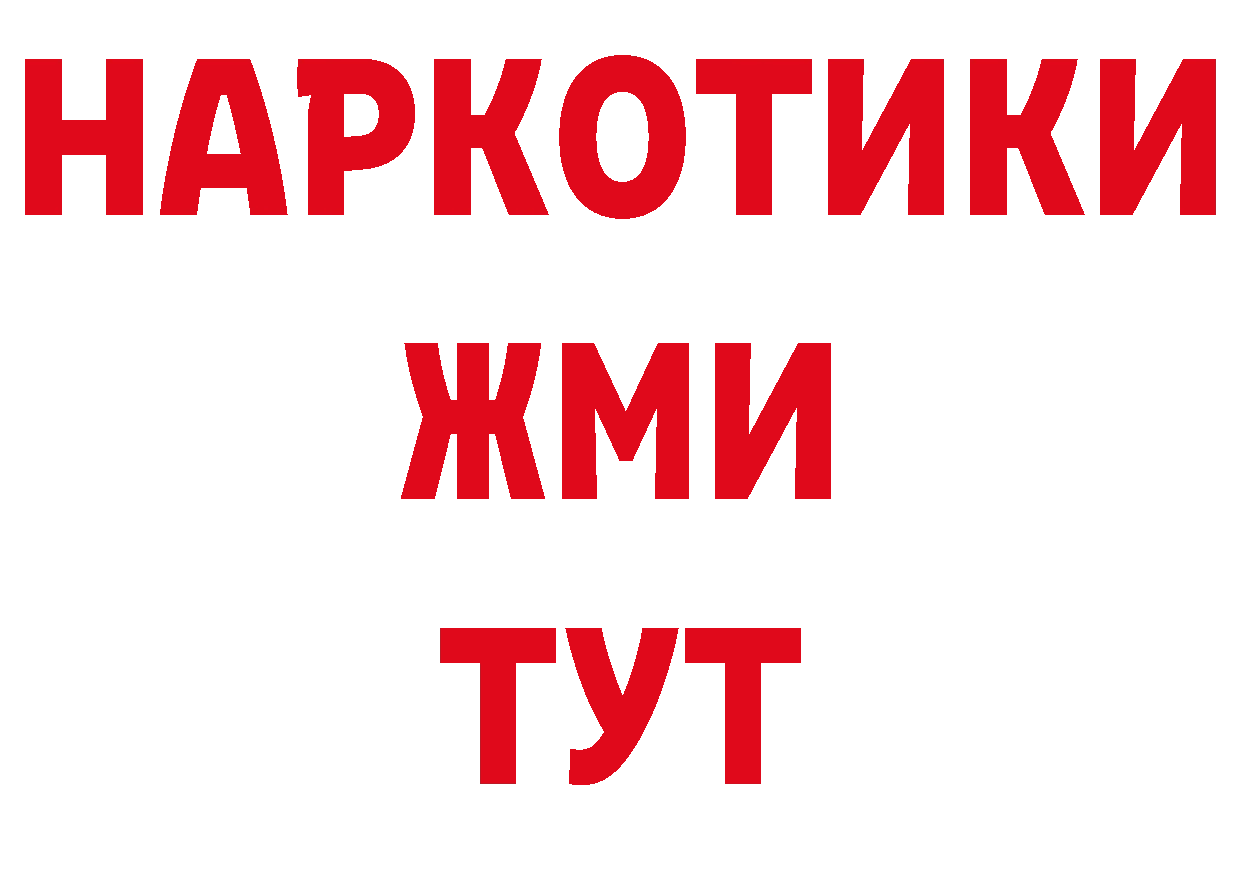 НАРКОТИКИ
ЖМИ
ТУТ